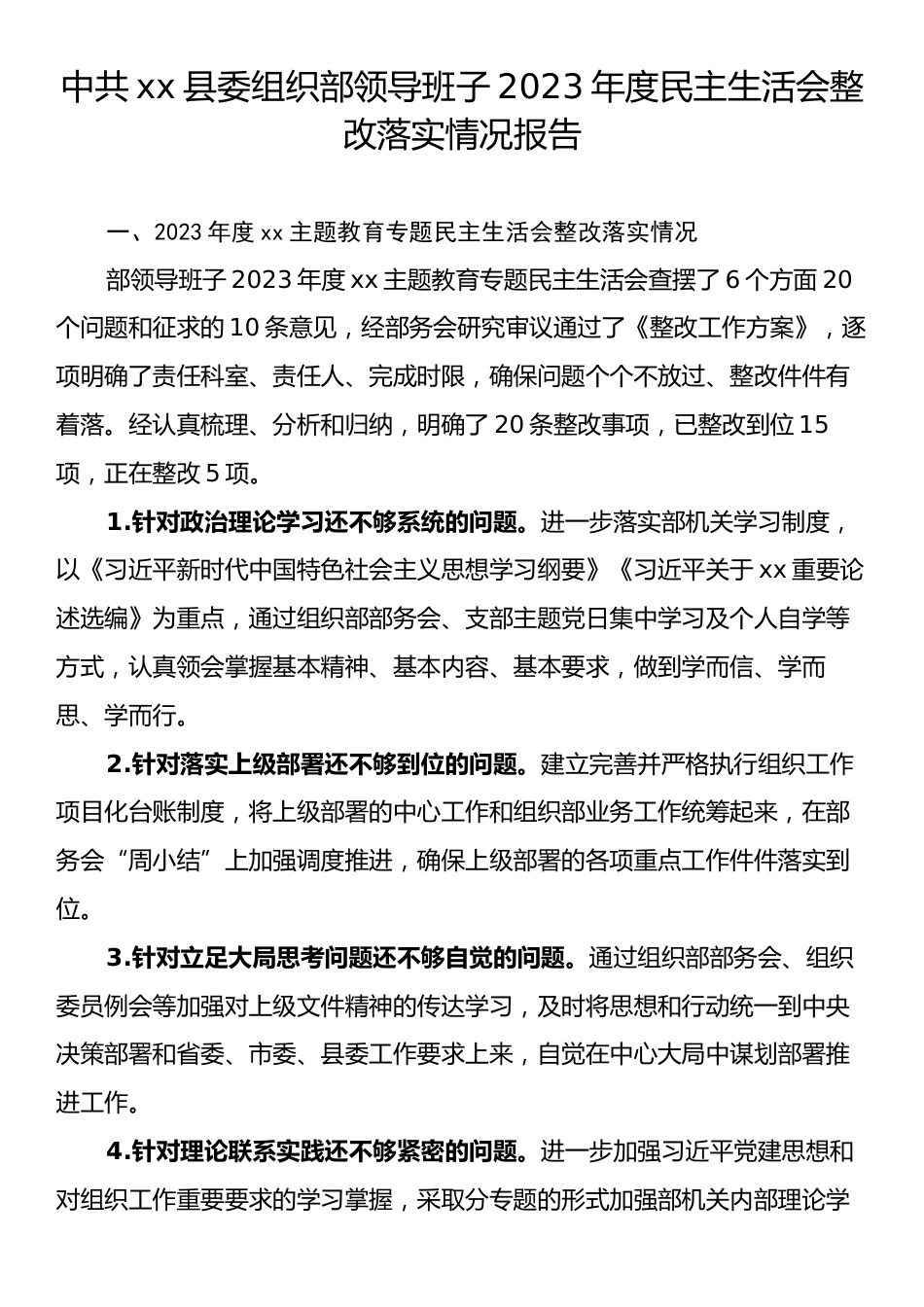 中共 xx 县委组织部领导班子 2023 年度民主生活会整改落实情况报告

一、2023 年度 xx 主题教育专题民主生活会整改落实情况

部领导班子 2023 年度 xx 主题教育专题民主生活会查摆了 6 个方面 20 个问题和征求的 10 条意见，经部务会研究审议通过了《整改工作方案》，逐项明确了责任科室、责任人、完成时限，确保问题个个不放过、整改件件有着落。经认真梳理、分析和归纳，明确了 20 条整改事项，已整改到位 15 项，正在整改 5 项。

1.针对政治理论学习还不够系统的问题。进一步落实部机关学习制度，以《习近平新时代中国特色社会主义思想学习纲要》《习近平关于 xx 重要论述选编》为重点，通过组织部部务会、支部主题党日集中学习及个人自学等方式，认真领会掌握基本精神、基本内容、基本要求，做到学而信、学而思、学而行。

2.针对落实上级部署还不够到位的问题。建立完善并严格执行组织工作项目化台账制度，将上级部署的中心工作和组织部业务工作统筹起来，在部务会“周小结”上加强调度推进，确保上级部署的各项重点工作件件落实到位。

3.针对立足大局思考问题还不够自觉的问题。通过组织部部务会、组织委员例会等加强对上级文件精神的传达学习，及时将思想和行动统一到中央决策部署和省委、市委、县委工作要求上来，自觉在中心大局中谋划部署推进工作。

4.针对理论联系实践还不够紧密的问题。进一步加强习近平党建思想和对组织工作重要要求的学习掌握，采取分专题的形式加强部机关内部理论学